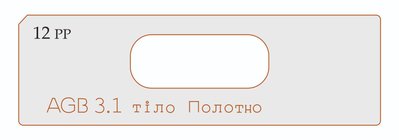 12 PP

AGB 3.1 тіло Полотно